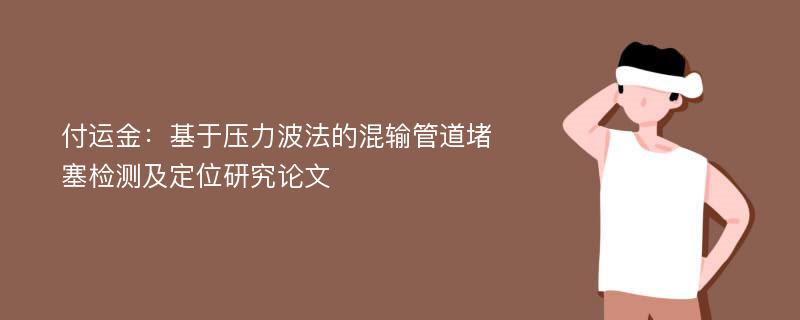 付运金：基于压力波法的混输管道堵塞检测及定位研究论文